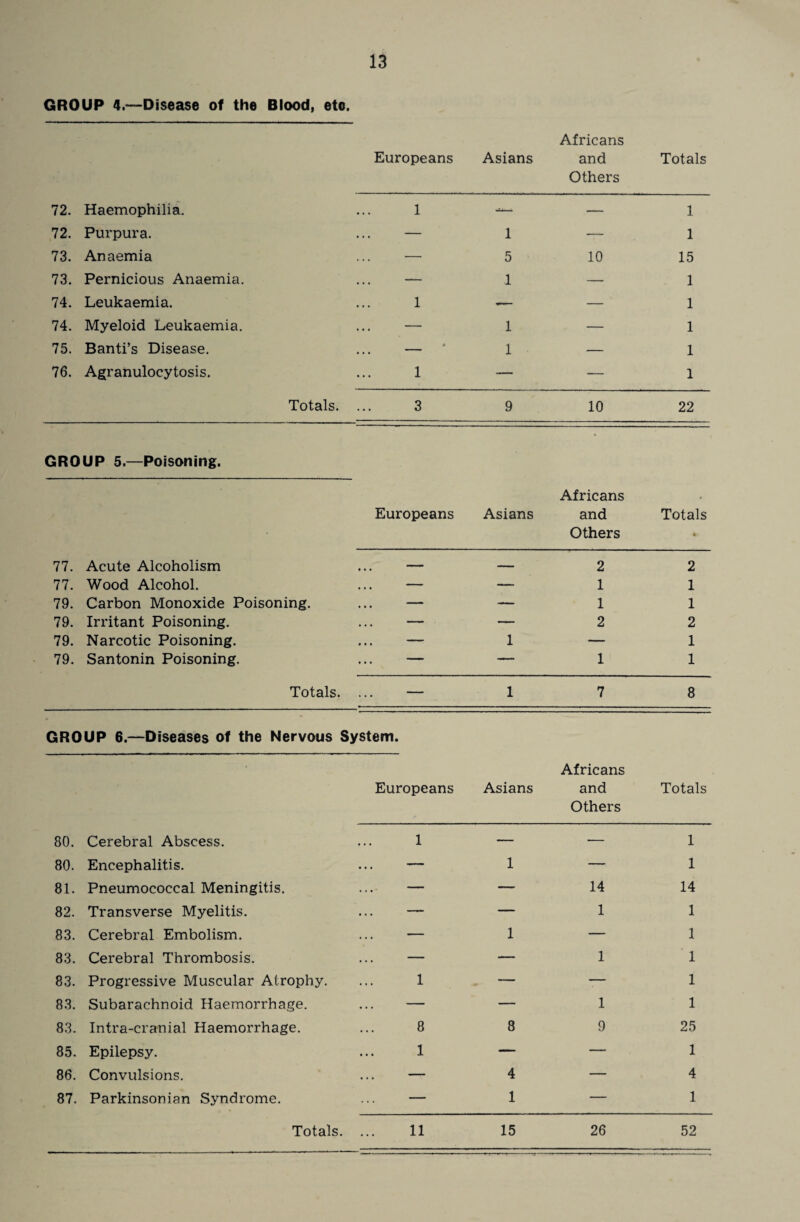 13

GROUP 4.—Disease of the Blood, etc.

| | Europeans | Asians | Africans and Others | Totals |
|---|---|---|---|---|
| 72. Haemophilia. | ... 1 | — | — | 1 |
| 72. Purpura. | ... — | 1 | — | 1 |
| 73. Anaemia | ... — | 5 | 10 | 15 |
| 73. Pernicious Anaemia. | ... — | 1 | — | 1 |
| 74. Leukaemia. | ... 1 | — | — | 1 |
| 74. Myeloid Leukaemia. | ... — | 1 | — | 1 |
| 75. Banti's Disease. | ... — | 1 | — | 1 |
| 76. Agranulocytosis. | ... 1 | — | — | 1 |
| Totals. | ... 3 | 9 | 10 | 22 |

GROUP 5.—Poisoning.

| | Europeans | Asians | Africans and Others | Totals |
|---|---|---|---|---|
| 77. Acute Alcoholism | ... — | — | 2 | 2 |
| 77. Wood Alcohol. | ... — | — | 1 | 1 |
| 79. Carbon Monoxide Poisoning. | ... — | — | 1 | 1 |
| 79. Irritant Poisoning. | ... — | — | 2 | 2 |
| 79. Narcotic Poisoning. | ... — | 1 | — | 1 |
| 79. Santonin Poisoning. | ... — | — | 1 | 1 |
| Totals. | ... — | 1 | 7 | 8 |

GROUP 6.—Diseases of the Nervous System.

| | Europeans | Asians | Africans and Others | Totals |
|---|---|---|---|---|
| 80. Cerebral Abscess. | ... 1 | — | — | 1 |
| 80. Encephalitis. | ... — | 1 | — | 1 |
| 81. Pneumococcal Meningitis. | ... — | — | 14 | 14 |
| 82. Transverse Myelitis. | ... — | — | 1 | 1 |
| 83. Cerebral Embolism. | ... — | 1 | — | 1 |
| 83. Cerebral Thrombosis. | ... — | — | 1 | 1 |
| 83. Progressive Muscular Atrophy. | ... 1 | — | — | 1 |
| 83. Subarachnoid Haemorrhage. | ... — | — | 1 | 1 |
| 83. Intra-cranial Haemorrhage. | ... 8 | 8 | 9 | 25 |
| 85. Epilepsy. | ... 1 | — | — | 1 |
| 86. Convulsions. | ... — | 4 | — | 4 |
| 87. Parkinsonian Syndrome. | ... — | 1 | — | 1 |
| Totals. | ... 11 | 15 | 26 | 52 |